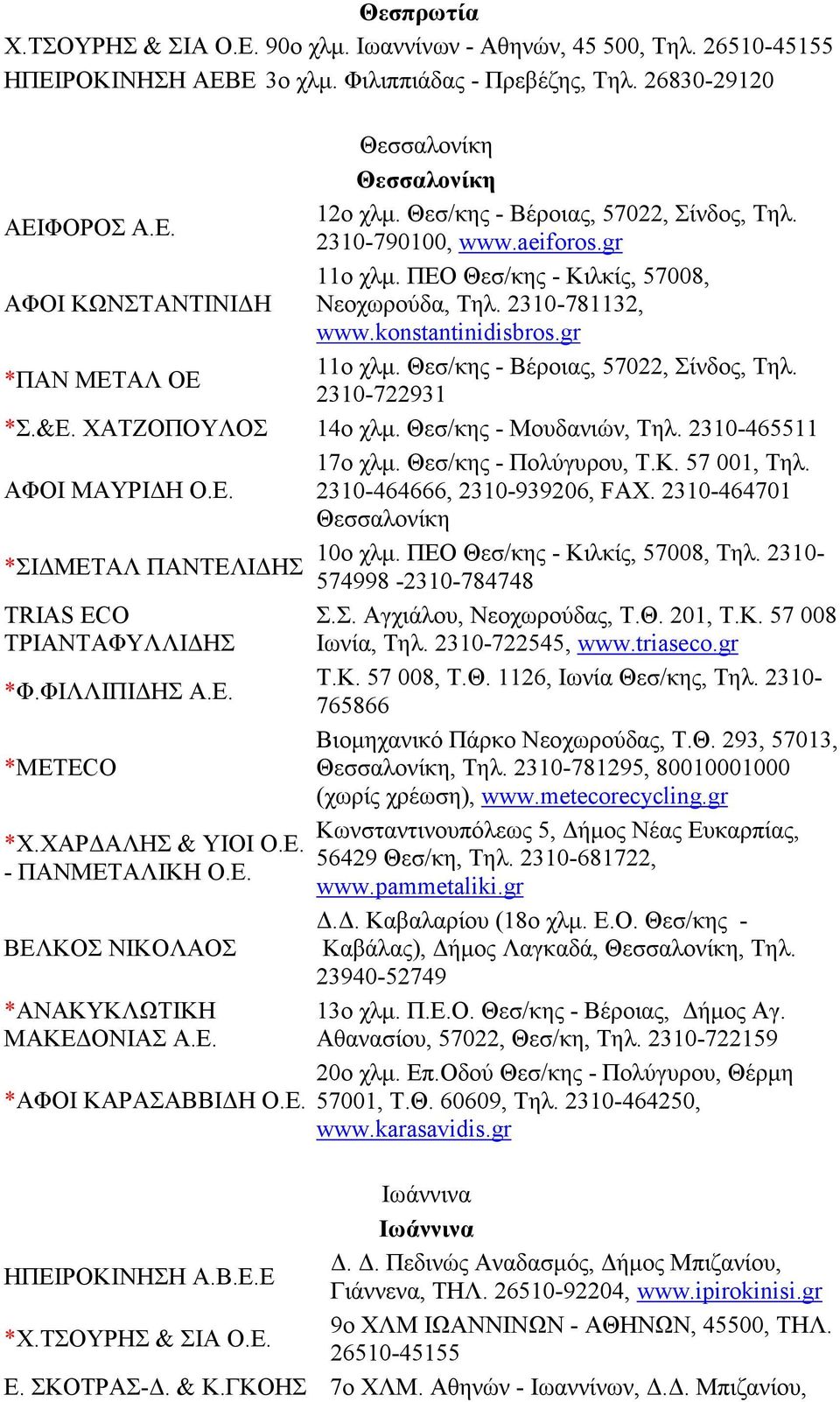 Θεσπρωτία

Χ.ΤΣΟΥΡΗΣ & ΣΙΑ Ο.Ε. 90ο χλμ. Ιωαννίνων - Αθηνών, 45 500, Τηλ. 26510-45155

ΗΠΕΙΡΟΚΙΝΗΣΗ ΑΕΒΕ 3ο χλμ. Φιλιππιάδας - Πρεβέζης, Τηλ. 26830-29120

Θεσσαλονίκη

Θεσσαλονίκη

| | |
|---|---|
| ΑΕΙΦΟΡΟΣ Α.Ε. | 12ο χλμ. Θεσ/κης - Βέροιας, 57022, Σίνδος, Τηλ. 2310-790100, www.aeiforos.gr |
| ΑΦΟΙ ΚΩΝΣΤΑΝΤΙΝΙΔΗ | 11ο χλμ. ΠΕΟ Θεσ/κης - Κιλκίς, 57008, Νεοχωρούδα, Τηλ. 2310-781132, www.konstantinidisbros.gr |
| *ΠΑΝ ΜΕΤΑΛ ΟΕ | 11ο χλμ. Θεσ/κης - Βέροιας, 57022, Σίνδος, Τηλ. 2310-722931 |
| *Σ.&Ε. ΧΑΤΖΟΠΟΥΛΟΣ | 14ο χλμ. Θεσ/κης - Μουδανιών, Τηλ. 2310-465511 |
| ΑΦΟΙ ΜΑΥΡΙΔΗ Ο.Ε. | 17ο χλμ. Θεσ/κης - Πολύγυρου, Τ.Κ. 57 001, Τηλ. 2310-464666, 2310-939206, FAX. 2310-464701 Θεσσαλονίκη |
| *ΣΙΔΜΕΤΑΛ ΠΑΝΤΕΛΙΔΗΣ | 10ο χλμ. ΠΕΟ Θεσ/κης - Κιλκίς, 57008, Τηλ. 2310-574998 -2310-784748 |
| TRIAS ECO ΤΡΙΑΝΤΑΦΥΛΛΙΔΗΣ | Σ.Σ. Αγχιάλου, Νεοχωρούδας, Τ.Θ. 201, Τ.Κ. 57 008 Ιωνία, Τηλ. 2310-722545, www.triaseco.gr |
| *Φ.ΦΙΛΛΙΠΙΔΗΣ Α.Ε. | Τ.Κ. 57 008, Τ.Θ. 1126, Ιωνία Θεσ/κης, Τηλ. 2310-765866 |
| *METECO | Βιομηχανικό Πάρκο Νεοχωρούδας, Τ.Θ. 293, 57013, Θεσσαλονίκη, Τηλ. 2310-781295, 80010001000 (χωρίς χρέωση), www.metecorecycling.gr |
| *Χ.ΧΑΡΔΑΛΗΣ & ΥΙΟΙ Ο.Ε. - ΠΑΝΜΕΤΑΛΙΚΗ Ο.Ε. | Κωνσταντινουπόλεως 5, Δήμος Νέας Ευκαρπίας, 56429 Θεσ/κη, Τηλ. 2310-681722, www.pammetaliki.gr |
| ΒΕΛΚΟΣ ΝΙΚΟΛΑΟΣ | Δ.Δ. Καβαλαρίου (18ο χλμ. Ε.Ο. Θεσ/κης - Καβάλας), Δήμος Λαγκαδά, Θεσσαλονίκη, Τηλ. 23940-52749 |
| *ΑΝΑΚΥΚΛΩΤΙΚΗ ΜΑΚΕΔΟΝΙΑΣ Α.Ε. | 13ο χλμ. Π.Ε.Ο. Θεσ/κης - Βέροιας, Δήμος Αγ. Αθανασίου, 57022, Θεσ/κη, Τηλ. 2310-722159 |
| *ΑΦΟΙ ΚΑΡΑΣΑΒΒΙΔΗ Ο.Ε. | 20ο χλμ. Επ.Οδού Θεσ/κης - Πολύγυρου, Θέρμη 57001, Τ.Θ. 60609, Τηλ. 2310-464250, www.karasavidis.gr |

Ιωάννινα

Ιωάννινα

| | |
|---|---|
| ΗΠΕΙΡΟΚΙΝΗΣΗ Α.Β.Ε.Ε | Δ. Δ. Πεδινώς Αναδασμός, Δήμος Μπιζανίου, Γιάννενα, ΤΗΛ. 26510-92204, www.ipirokinisi.gr |
| *Χ.ΤΣΟΥΡΗΣ & ΣΙΑ Ο.Ε. | 9ο ΧΛΜ ΙΩΑΝΝΙΝΩΝ - ΑΘΗΝΩΝ, 45500, ΤΗΛ. 26510-45155 |
| Ε. ΣΚΟΤΡΑΣ-Δ. & Κ.ΓΚΟΗΣ | 7ο ΧΛΜ. Αθηνών - Ιωαννίνων, Δ.Δ. Μπιζανίου, |